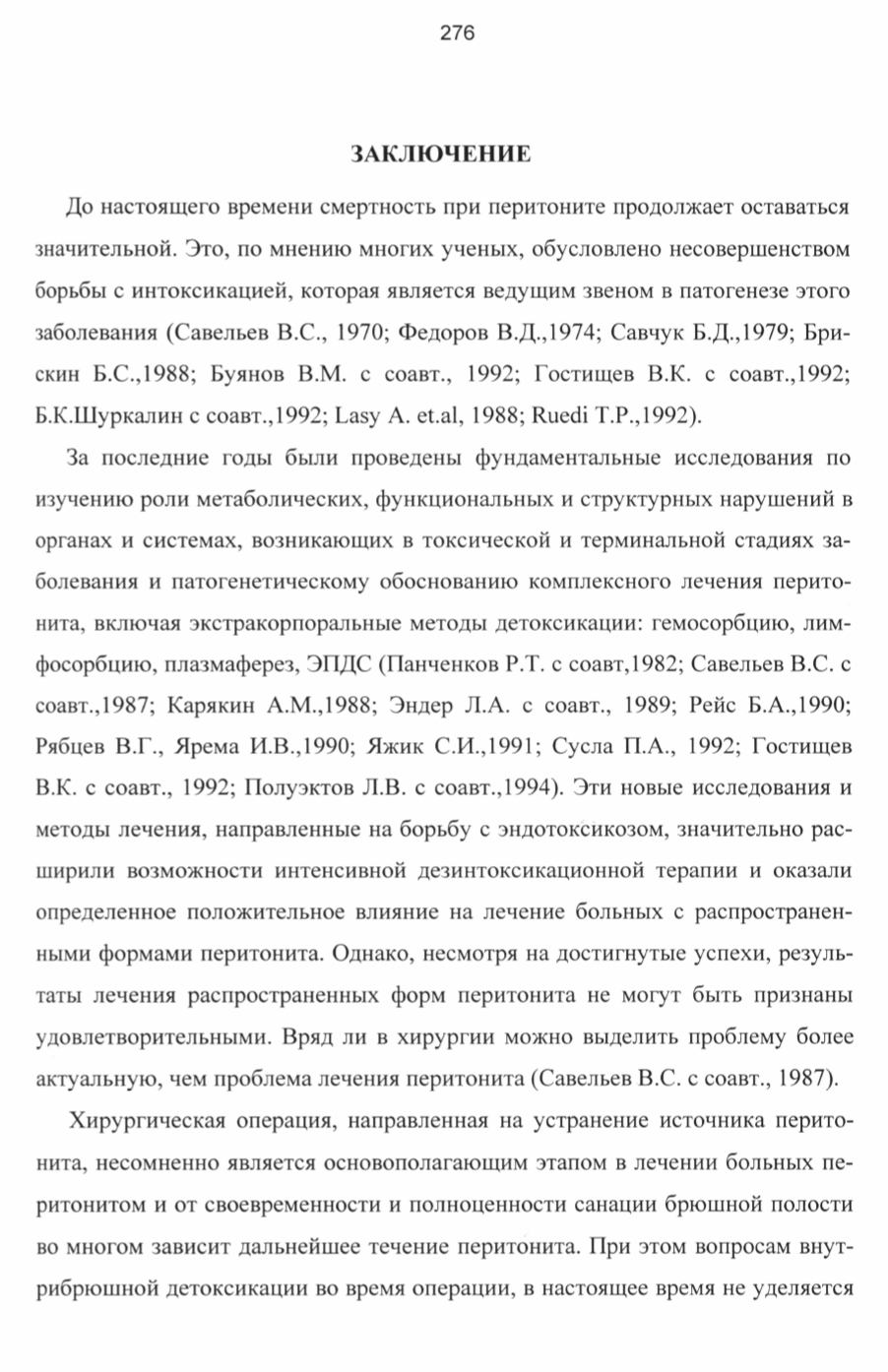 276

ЗАКЛЮЧЕНИЕ

До настоящего времени смертность при перитоните продолжает оставаться значительной. Это, по мнению многих ученых, обусловлено несовершенством борьбы с интоксикацией, которая является ведущим звеном в патогенезе этого заболевания (Савельев В.С., 1970; Федоров В.Д.,1974; Савчук Б.Д.,1979; Брискин Б.С.,1988; Буянов В.М. с соавт., 1992; Гостищев В.К. с соавт.,1992; Б.К.Шуркалин с соавт.,1992; Lasy A. et.al, 1988; Ruedi T.P.,1992).

За последние годы были проведены фундаментальные исследования по изучению роли метаболических, функциональных и структурных нарушений в органах и системах, возникающих в токсической и терминальной стадиях заболевания и патогенетическому обоснованию комплексного лечения перитонита, включая экстракорпоральные методы детоксикации: гемосорбцию, лимфосорбцию, плазмаферез, ЭПДС (Панченков Р.Т. с соавт,1982; Савельев В.С. с соавт.,1987; Карякин А.М.,1988; Эндер Л.А. с соавт., 1989; Рейс Б.А.,1990; Рябцев В.Г., Ярема И.В.,1990; Яжик С.И.,1991; Сусла П.А., 1992; Гостищев В.К. с соавт., 1992; Полуэктов Л.В. с соавт.,1994). Эти новые исследования и методы лечения, направленные на борьбу с эндотоксикозом, значительно расширили возможности интенсивной дезинтоксикационной терапии и оказали определенное положительное влияние на лечение больных с распространенными формами перитонита. Однако, несмотря на достигнутые успехи, результаты лечения распространенных форм перитонита не могут быть признаны удовлетворительными. Вряд ли в хирургии можно выделить проблему более актуальную, чем проблема лечения перитонита (Савельев В.С. с соавт., 1987).

Хирургическая операция, направленная на устранение источника перитонита, несомненно является основополагающим этапом в лечении больных перитонитом и от своевременности и полноценности санации брюшной полости во многом зависит дальнейшее течение перитонита. При этом вопросам внутрибрюшной детоксикации во время операции, в настоящее время не уделяется